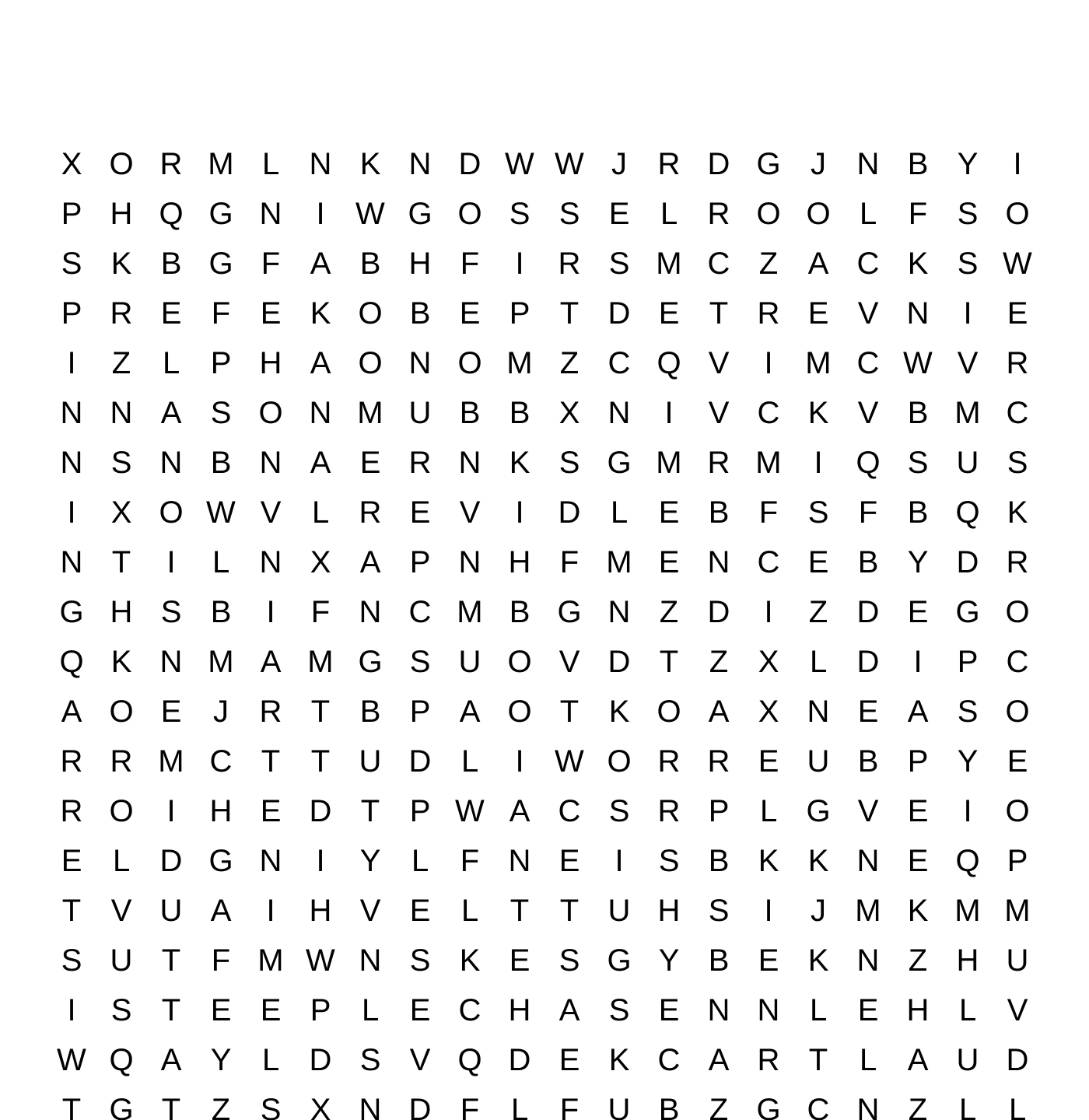 X O R M L N K N D W W J R D G J N B Y I
P H Q G N I W G O S S E L R O O L F S O
S K B G F A B H F I R S M C Z A C K S W
P R E F E K O B E P T D E T R E V N I E
I Z L P H A O N O M Z C Q V I M C W V R
N N A S O N M U B B X N I V C K V B M C
N S N B N A E R N K S G M R M I Q S U S
I X O W V L R E V I D L E B F S F B Q K
N T I L N X A P N H F M E N C E B Y D R
G H S B I F N C M B G N Z D I Z D E G O
Q K N M A M G S U O V D T Z X L D I P C
A O E J R T B P A O T K O A X N E A S O
R R M C T T U D L I W O R R E U B P Y E
R O I H E D T P W A C S R P L G V E I O
E L D G N I Y L F N E I S B K K N E Q P
T V U A I H V E L T T U H S I J M K M M
S U T F M W N S K E S G Y B E K N Z H U
I S T E E P L E C H A S E N N L E H L V
W Q A Y L D S V Q D E K C A R T L A U D
T G T Z S X N D F L F U B Z G C N Z L L